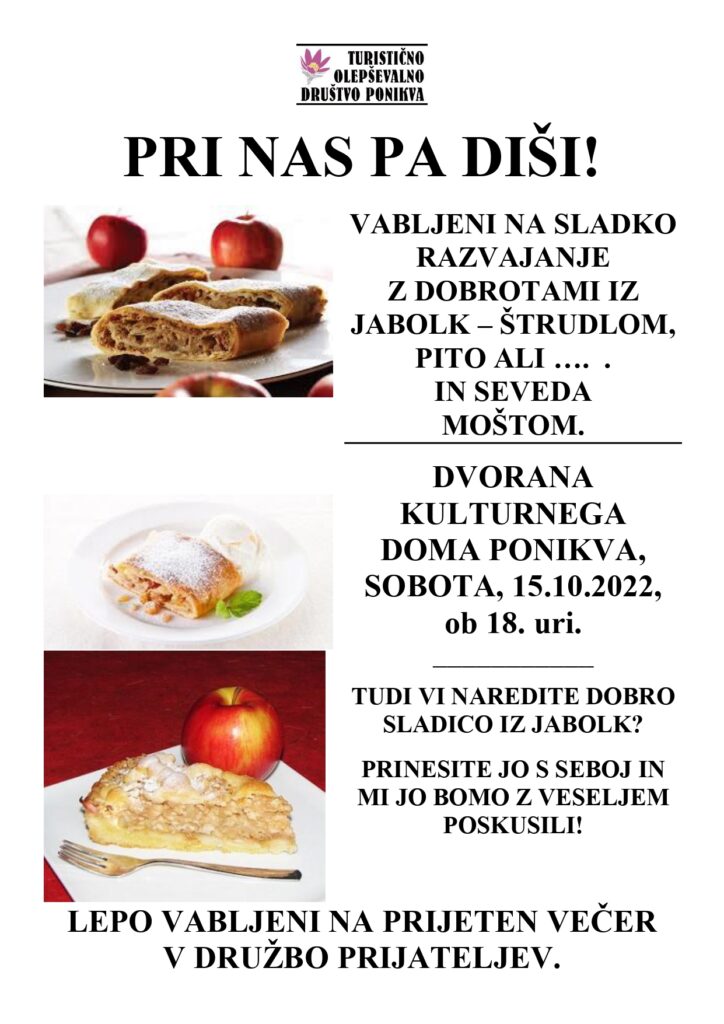 TURISTIČNO
OLEPŠEVALNO
DRUŠTVO PONIKVA

PRI NAS PA DIŠI!

VABLJENI NA SLADKO RAZVAJANJE Z DOBROTAMI IZ JABOLK – ŠTRUDLOM, PITO ALI …. . IN SEVEDA MOŠTOM.

DVORANA KULTURNEGA DOMA PONIKVA, SOBOTA, 15.10.2022, ob 18. uri.

TUDI VI NAREDITE DOBRO SLADICO IZ JABOLK?

PRINESITE JO S SEBOJ IN MI JO BOMO Z VESELJEM POSKUSILI!

LEPO VABLJENI NA PRIJETEN VEČER V DRUŽBO PRIJATELJEV.